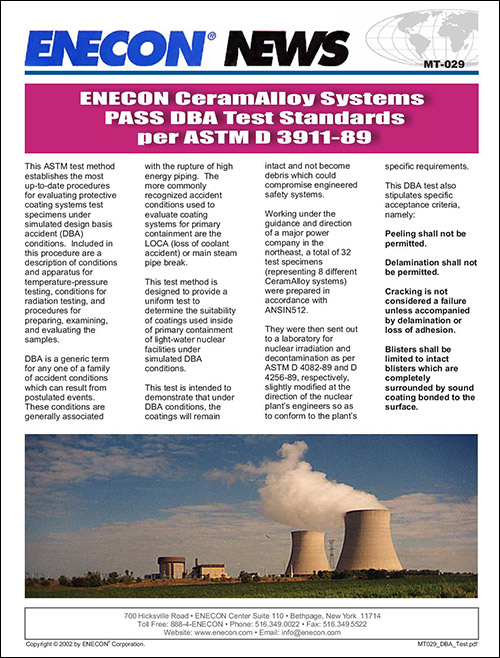 ENECON® NEWS

MT-029

ENECON CeramAlloy Systems PASS DBA Test Standards per ASTM D 3911-89

This ASTM test method establishes the most up-to-date procedures for evaluating protective coating systems test specimens under simulated design basis accident (DBA) conditions. Included in this procedure are a description of conditions and apparatus for temperature-pressure testing, conditions for radiation testing, and procedures for preparing, examining, and evaluating the samples.

DBA is a generic term for any one of a family of accident conditions which can result from postulated events. These conditions are generally associated with the rupture of high energy piping. The more commonly recognized accident conditions used to evaluate coating systems for primary containment are the LOCA (loss of coolant accident) or main steam pipe break.

This test method is designed to provide a uniform test to determine the suitability of coatings used inside of primary containment of light-water nuclear facilities under simulated DBA conditions.

This test is intended to demonstrate that under DBA conditions, the coatings will remain intact and not become debris which could compromise engineered safety systems.

Working under the guidance and direction of a major power company in the northeast, a total of 32 test specimens (representing 8 different CeramAlloy systems) were prepared in accordance with ANSIN512.

They were then sent out to a laboratory for nuclear irradiation and decontamination as per ASTM D 4082-89 and D 4256-89, respectively, slightly modified at the direction of the nuclear plant's engineers so as to conform to the plant's specific requirements.

This DBA test also stipulates specific acceptance criteria, namely:

Peeling shall not be permitted.

Delamination shall not be permitted.

Cracking is not considered a failure unless accompanied by delamination or loss of adhesion.

Blisters shall be limited to intact blisters which are completely surrounded by sound coating bonded to the surface.

700 Hicksville Road • ENECON Center Suite 110 • Bethpage, New York 11714
Toll Free: 888-4-ENECON • Phone: 516.349.0022 • Fax: 516.349.5522
Website: www.enecon.com • Email: info@enecon.com

Copyright © 2002 by ENECON® Corporation.

MT029_DBA_Test.pdf